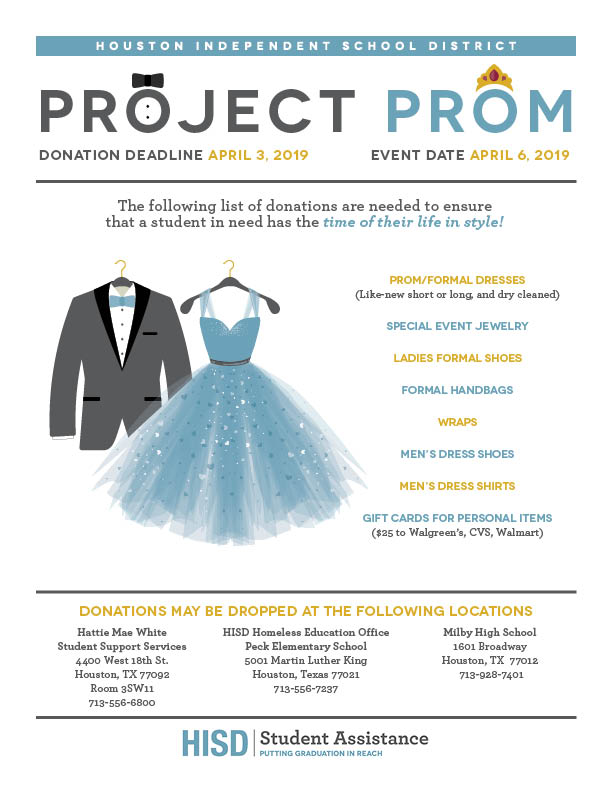 HOUSTON INDEPENDENT SCHOOL DISTRICT

PROJECT PROM

DONATION DEADLINE APRIL 3, 2019

EVENT DATE APRIL 6, 2019

The following list of donations are needed to ensure that a student in need has the time of their life in style!

PROM/FORMAL DRESSES
(Like-new short or long, and dry cleaned)

SPECIAL EVENT JEWELRY

LADIES FORMAL SHOES

FORMAL HANDBAGS

WRAPS

MEN'S DRESS SHOES

MEN'S DRESS SHIRTS

GIFT CARDS FOR PERSONAL ITEMS
($25 to Walgreen's, CVS, Walmart)

DONATIONS MAY BE DROPPED AT THE FOLLOWING LOCATIONS

Hattie Mae White
Student Support Services
4400 West 18th St.
Houston, TX 77092
Room 3SW11
713-556-6800

HISD Homeless Education Office
Peck Elementary School
5001 Martin Luther King
Houston, Texas 77021
713-556-7237

Milby High School
1601 Broadway
Houston, TX 77012
713-928-7401

HISD | Student Assistance
PUTTING GRADUATION IN REACH